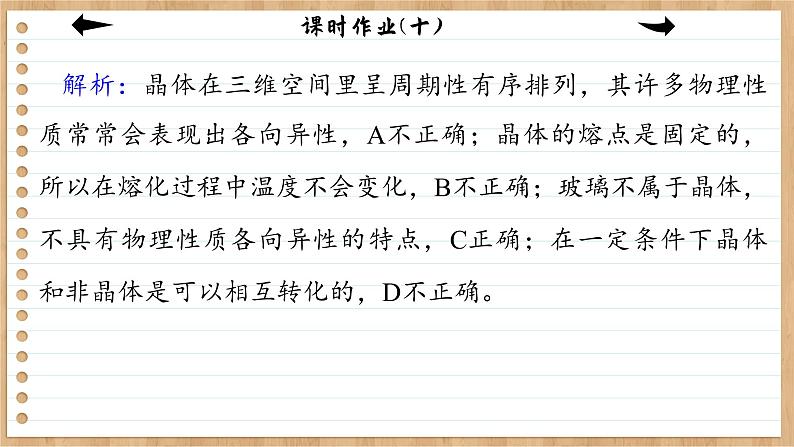 课时作业(十)

解析：晶体在三维空间里呈周期性有序排列，其许多物理性质常常会表现出各向异性，A不正确；晶体的熔点是固定的，所以在熔化过程中温度不会变化，B不正确；玻璃不属于晶体，不具有物理性质各向异性的特点，C正确；在一定条件下晶体和非晶体是可以相互转化的，D不正确。